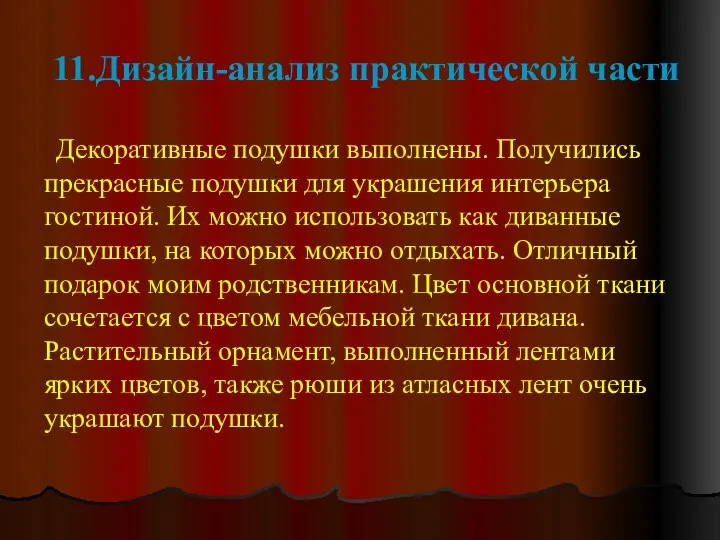 11.Дизайн-анализ практической части

Декоративные подушки выполнены. Получились прекрасные подушки для украшения интерьера гостиной. Их можно использовать как диванные подушки, на которых можно отдыхать. Отличный подарок моим родственникам. Цвет основной ткани сочетается с цветом мебельной ткани дивана. Растительный орнамент, выполненный лентами ярких цветов, также рюши из атласных лент очень украшают подушки.